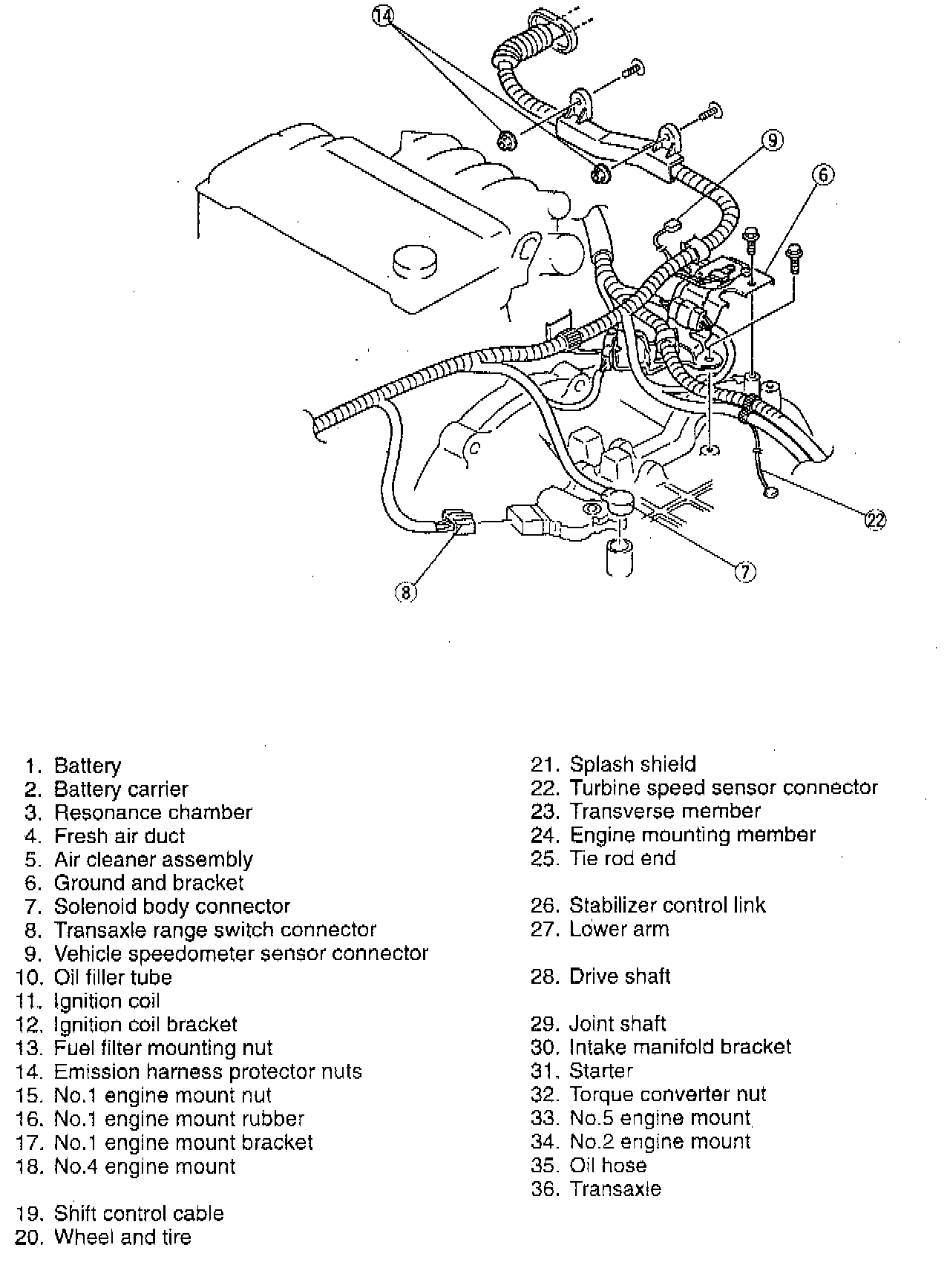 14

9

6

22

7

8

1. Battery
2. Battery carrier
3. Resonance chamber
4. Fresh air duct
5. Air cleaner assembly
6. Ground and bracket
7. Solenoid body connector
8. Transaxle range switch connector
9. Vehicle speedometer sensor connector
10. Oil filler tube
11. Ignition coil
12. Ignition coil bracket
13. Fuel filter mounting nut
14. Emission harness protector nuts
15. No.1 engine mount nut
16. No.1 engine mount rubber
17. No.1 engine mount bracket
18. No.4 engine mount

19. Shift control cable
20. Wheel and tire

21. Splash shield
22. Turbine speed sensor connector
23. Transverse member
24. Engine mounting member
25. Tie rod end

26. Stabilizer control link
27. Lower arm

28. Drive shaft

29. Joint shaft
30. Intake manifold bracket
31. Starter
32. Torque converter nut
33. No.5 engine mount
34. No.2 engine mount
35. Oil hose
36. Transaxle